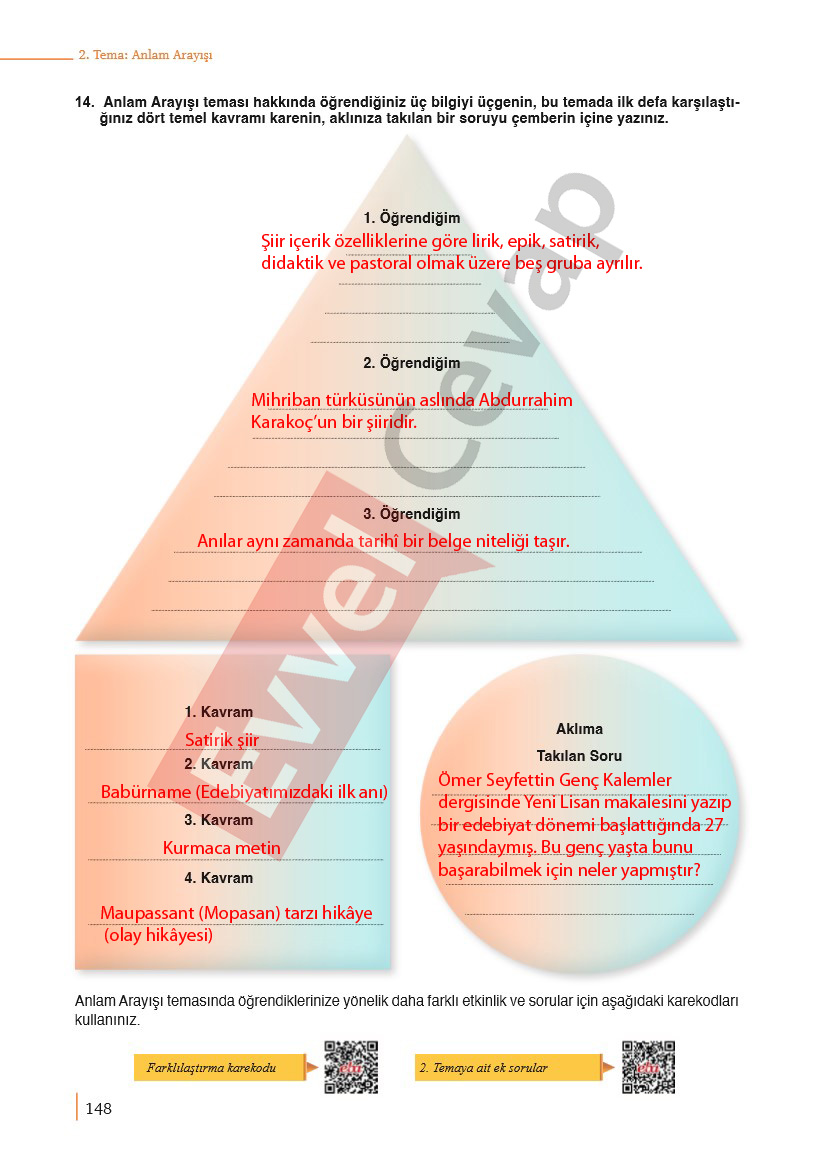 2. Tema: Anlam Arayışı

14. Anlam Arayışı teması hakkında öğrendiğiniz üç bilgiyi üçgenin, bu temada ilk defa karşılaştığınız dört temel kavramı karenin, aklınıza takılan bir soruyu çemberin içine yazınız.

1. Öğrendiğim
Şiir içerik özelliklerine göre lirik, epik, satirik, didaktik ve pastoral olmak üzere beş gruba ayrılır.

2. Öğrendiğim
Mihriban türküsünün aslında Abdurrahim Karakoç'un bir şiiridir.

3. Öğrendiğim
Anılar aynı zamanda tarihî bir belge niteliği taşır.

Evvel Cevap

1. Kavram
Satirik şiir
2. Kavram
Babürname (Edebiyatımızdaki ilk anı)
3. Kavram
Kurmaca metin
4. Kavram
Maupassant (Mopasan) tarzı hikâye (olay hikâyesi)

Aklıma
Takılan Soru
Ömer Seyfettin Genç Kalemler dergisinde Yeni Lisan makalesini yazıp bir edebiyat dönemi başlattığında 27 yaşındaymış. Bu genç yaşta bunu başarabilmek için neler yapmıştır?

Anlam Arayışı temasında öğrendiklerinize yönelik daha farklı etkinlik ve sorular için aşağıdaki karekodları kullanınız.

Farklılaştırma karekodu

2. Temaya ait ek sorular

148